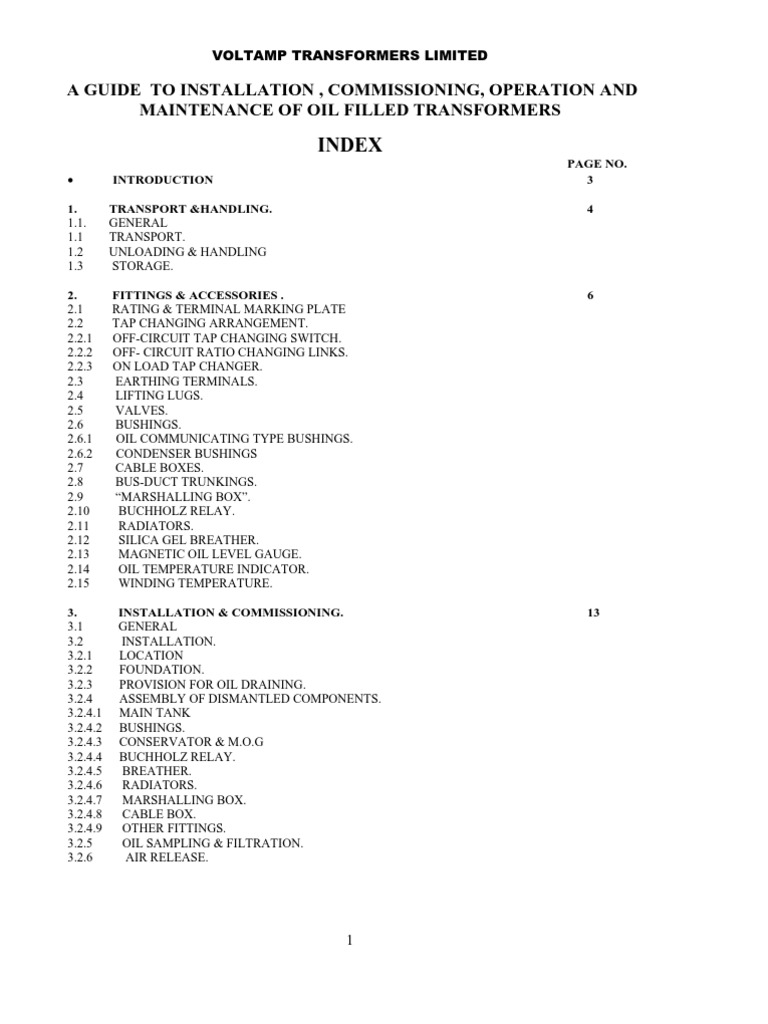 VOLTAMP TRANSFORMERS LIMITED

A GUIDE TO INSTALLATION , COMMISSIONING, OPERATION AND MAINTENANCE OF OIL FILLED TRANSFORMERS

INDEX

PAGE NO.

• INTRODUCTION 3

1. TRANSPORT &HANDLING. 4
1.1. GENERAL
1.1 TRANSPORT.
1.2 UNLOADING & HANDLING
1.3 STORAGE.

2. FITTINGS & ACCESSORIES . 6
2.1 RATING & TERMINAL MARKING PLATE
2.2 TAP CHANGING ARRANGEMENT.
2.2.1 OFF-CIRCUIT TAP CHANGING SWITCH.
2.2.2 OFF- CIRCUIT RATIO CHANGING LINKS.
2.2.3 ON LOAD TAP CHANGER.
2.3 EARTHING TERMINALS.
2.4 LIFTING LUGS.
2.5 VALVES.
2.6 BUSHINGS.
2.6.1 OIL COMMUNICATING TYPE BUSHINGS.
2.6.2 CONDENSER BUSHINGS
2.7 CABLE BOXES.
2.8 BUS-DUCT TRUNKINGS.
2.9 “MARSHALLING BOX”.
2.10 BUCHHOLZ RELAY.
2.11 RADIATORS.
2.12 SILICA GEL BREATHER.
2.13 MAGNETIC OIL LEVEL GAUGE.
2.14 OIL TEMPERATURE INDICATOR.
2.15 WINDING TEMPERATURE.

3. INSTALLATION & COMMISSIONING. 13
3.1 GENERAL
3.2 INSTALLATION.
3.2.1 LOCATION
3.2.2 FOUNDATION.
3.2.3 PROVISION FOR OIL DRAINING.
3.2.4 ASSEMBLY OF DISMANTLED COMPONENTS.
3.2.4.1 MAIN TANK
3.2.4.2 BUSHINGS.
3.2.4.3 CONSERVATOR & M.O.G
3.2.4.4 BUCHHOLZ RELAY.
3.2.4.5 BREATHER.
3.2.4.6 RADIATORS.
3.2.4.7 MARSHALLING BOX.
3.2.4.8 CABLE BOX.
3.2.4.9 OTHER FITTINGS.
3.2.5 OIL SAMPLING & FILTRATION.
3.2.6 AIR RELEASE.

1